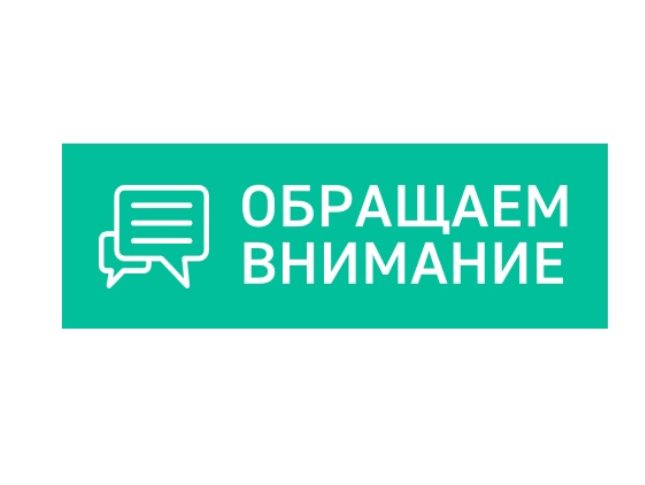 ОБРАЩАЕМ ВНИМАНИЕ